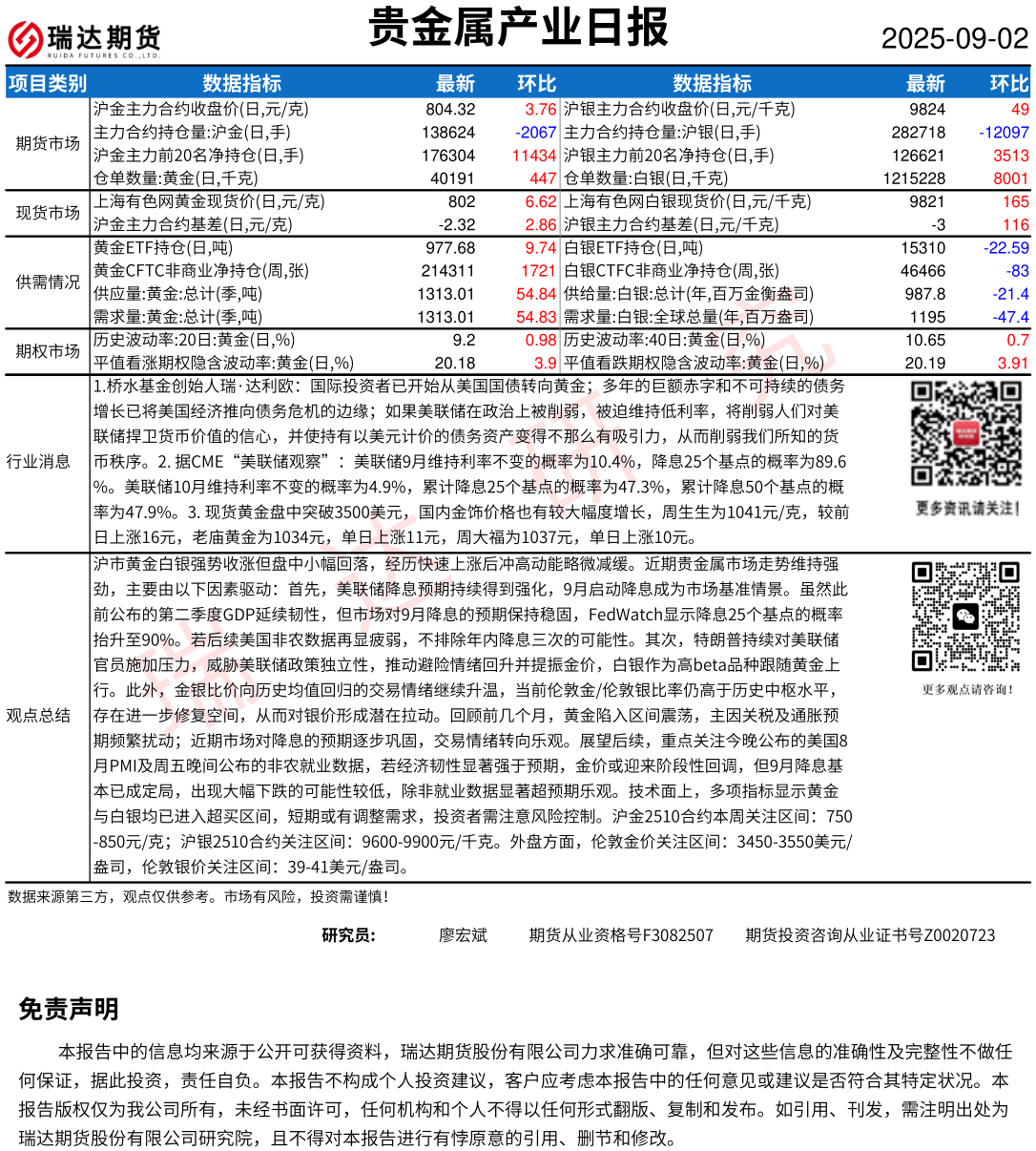 瑞达期货 RUIDA FUTURES CO.,LTD.

贵金属产业日报

2025-09-02

| 项目类别 | 数据指标 | 最新 | 环比 | 数据指标 | 最新 | 环比 |
|---|---|---|---|---|---|---|
| 期货市场 | 沪金主力合约收盘价(日,元/克) | 804.32 | 3.76 | 沪银主力合约收盘价(日,元/千克) | 9824 | 49 |
| | 主力合约持仓量:沪金(日,手) | 138624 | -2067 | 主力合约持仓量:沪银(日,手) | 282718 | -12097 |
| | 沪金主力前20名净持仓(日,手) | 176304 | 11434 | 沪银主力前20名净持仓(日,手) | 126621 | 3513 |
| | 仓单数量:黄金(日,千克) | 40191 | 447 | 仓单数量:白银(日,千克) | 1215228 | 8001 |
| 现货市场 | 上海有色网黄金现货价(日,元/克) | 802 | 6.62 | 上海有色网白银现货价(日,元/千克) | 9821 | 165 |
| | 沪金主力合约基差(日,元/克) | -2.32 | 2.86 | 沪银主力合约基差(日,元/千克) | -3 | 116 |
| 供需情况 | 黄金ETF持仓(日,吨) | 977.68 | 9.74 | 白银ETF持仓(日,吨) | 15310 | -22.59 |
| | 黄金CFTC非商业净持仓(周,张) | 214311 | 1721 | 白银CTFC非商业净持仓(周,张) | 46466 | -83 |
| | 供应量:黄金:总计(季,吨) | 1313.01 | 54.84 | 供给量:白银:总计(年,百万金衡盎司) | 987.8 | -21.4 |
| | 需求量:黄金:总计(季,吨) | 1313.01 | 54.83 | 需求量:白银:全球总量(年,百万盎司) | 1195 | -47.4 |
| 期权市场 | 历史波动率:20日:黄金(日,%) | 9.2 | 0.98 | 历史波动率:40日:黄金(日,%) | 10.65 | 0.7 |
| | 平值看涨期权隐含波动率:黄金(日,%) | 20.18 | 3.9 | 平值看跌期权隐含波动率:黄金(日,%) | 20.19 | 3.91 |

行业消息

1.桥水基金创始人瑞·达利欧：国际投资者已开始从美国国债转向黄金；多年的巨额赤字和不可持续的债务增长已将美国经济推向债务危机的边缘；如果美联储在政治上被削弱，被迫维持低利率，将削弱人们对美联储捍卫货币价值的信心，并使持有以美元计价的债务资产变得不那么有吸引力，从而削弱我们所知的货币秩序。2. 据CME“美联储观察”：美联储9月维持利率不变的概率为10.4%，降息25个基点的概率为89.6%。美联储10月维持利率不变的概率为4.9%，累计降息25个基点的概率为47.3%，累计降息50个基点的概率为47.9%。3. 现货黄金盘中突破3500美元，国内金饰价格也有较大幅度增长，周生生为1041元/克，较前日上涨16元，老庙黄金为1034元，单日上涨11元，周大福为1037元，单日上涨10元。

更多资讯请关注！

观点总结

沪市黄金白银强势收涨但盘中小幅回落，经历快速上涨后冲高动能略微减缓。近期贵金属市场走势维持强劲，主要由以下因素驱动：首先，美联储降息预期持续得到强化，9月启动降息成为市场基准情景。虽然此前公布的第二季度GDP延续韧性，但市场对9月降息的预期保持稳固，FedWatch显示降息25个基点的概率抬升至90%。若后续美国非农数据再显疲弱，不排除年内降息三次的可能性。其次，特朗普持续对美联储官员施加压力，威胁美联储政策独立性，推动避险情绪回升并提振金价，白银作为高beta品种跟随黄金上行。此外，金银比价向历史均值回归的交易情绪继续升温，当前伦敦金/伦敦银比率仍高于历史中枢水平，存在进一步修复空间，从而对银价形成潜在拉动。回顾前几个月，黄金陷入区间震荡，主因关税及通胀预期频繁扰动；近期市场对降息的预期逐步巩固，交易情绪转向乐观。展望后续，重点关注今晚公布的美国8月PMI及周五晚间公布的非农就业数据，若经济韧性显著强于预期，金价或迎来阶段性回调，但9月降息基本已成定局，出现大幅下跌的可能性较低，除非就业数据显著超预期乐观。技术面上，多项指标显示黄金与白银均已进入超买区间，短期或有调整需求，投资者需注意风险控制。沪金2510合约本周关注区间：750-850元/克；沪银2510合约关注区间：9600-9900元/千克。外盘方面，伦敦金价关注区间：3450-3550美元/盎司，伦敦银价关注区间：39-41美元/盎司。

更多观点请咨询！

数据来源第三方，观点仅供参考。市场有风险，投资需谨慎！

研究员： 廖宏斌 期货从业资格号F3082507 期货投资咨询从业证书号Z0020723

免责声明

本报告中的信息均来源于公开可获得资料，瑞达期货股份有限公司力求准确可靠，但对这些信息的准确性及完整性不做任何保证，据此投资，责任自负。本报告不构成个人投资建议，客户应考虑本报告中的任何意见或建议是否符合其特定状况。本报告版权仅为我公司所有，未经书面许可，任何机构和个人不得以任何形式翻版、复制和发布。如引用、刊发，需注明出处为瑞达期货股份有限公司研究院，且不得对本报告进行有悖原意的引用、删节和修改。